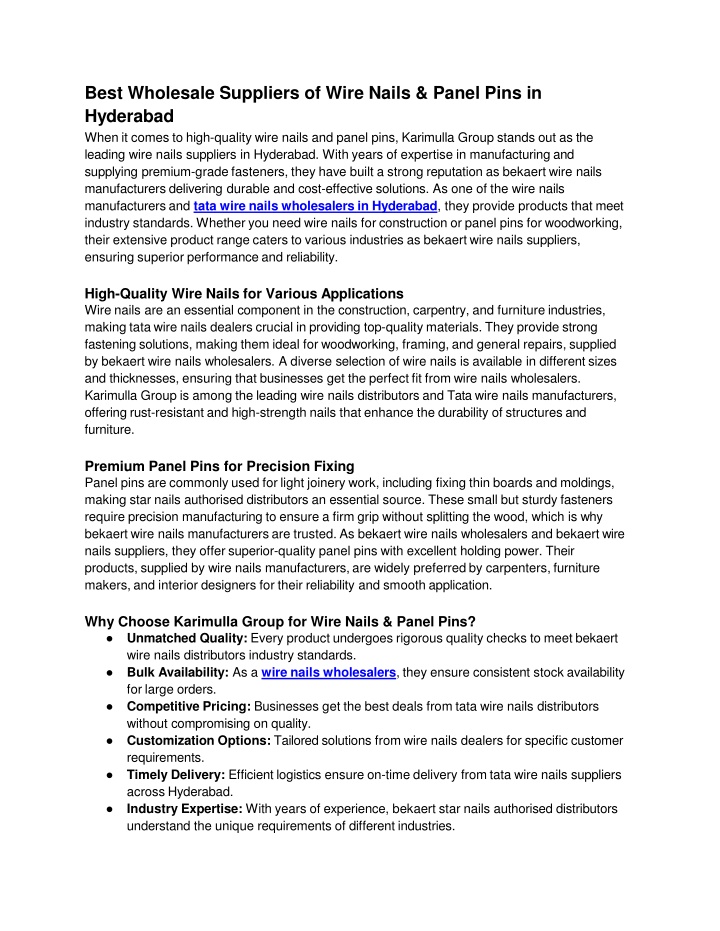 Best Wholesale Suppliers of Wire Nails & Panel Pins in Hyderabad

When it comes to high-quality wire nails and panel pins, Karimulla Group stands out as the leading wire nails suppliers in Hyderabad. With years of expertise in manufacturing and supplying premium-grade fasteners, they have built a strong reputation as bekaert wire nails manufacturers delivering durable and cost-effective solutions. As one of the wire nails manufacturers and tata wire nails wholesalers in Hyderabad, they provide products that meet industry standards. Whether you need wire nails for construction or panel pins for woodworking, their extensive product range caters to various industries as bekaert wire nails suppliers, ensuring superior performance and reliability.

High-Quality Wire Nails for Various Applications

Wire nails are an essential component in the construction, carpentry, and furniture industries, making tata wire nails dealers crucial in providing top-quality materials. They provide strong fastening solutions, making them ideal for woodworking, framing, and general repairs, supplied by bekaert wire nails wholesalers. A diverse selection of wire nails is available in different sizes and thicknesses, ensuring that businesses get the perfect fit from wire nails wholesalers. Karimulla Group is among the leading wire nails distributors and Tata wire nails manufacturers, offering rust-resistant and high-strength nails that enhance the durability of structures and furniture.

Premium Panel Pins for Precision Fixing

Panel pins are commonly used for light joinery work, including fixing thin boards and moldings, making star nails authorised distributors an essential source. These small but sturdy fasteners require precision manufacturing to ensure a firm grip without splitting the wood, which is why bekaert wire nails manufacturers are trusted. As bekaert wire nails wholesalers and bekaert wire nails suppliers, they offer superior-quality panel pins with excellent holding power. Their products, supplied by wire nails manufacturers, are widely preferred by carpenters, furniture makers, and interior designers for their reliability and smooth application.

Why Choose Karimulla Group for Wire Nails & Panel Pins?

● Unmatched Quality: Every product undergoes rigorous quality checks to meet bekaert wire nails distributors industry standards.
● Bulk Availability: As a wire nails wholesalers, they ensure consistent stock availability for large orders.
● Competitive Pricing: Businesses get the best deals from tata wire nails distributors without compromising on quality.
● Customization Options: Tailored solutions from wire nails dealers for specific customer requirements.
● Timely Delivery: Efficient logistics ensure on-time delivery from tata wire nails suppliers across Hyderabad.
● Industry Expertise: With years of experience, bekaert star nails authorised distributors understand the unique requirements of different industries.